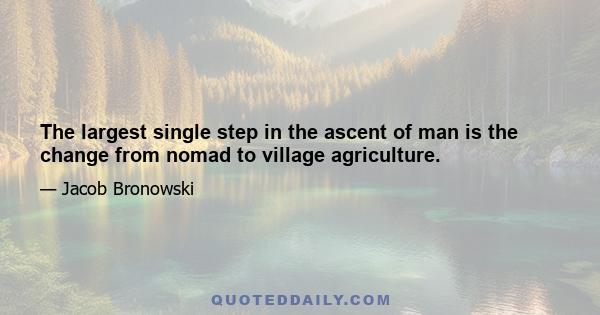 The largest single step in the ascent of man is the change from nomad to village agriculture.

— Jacob Bronowski

QUOTEDDAILY.COM